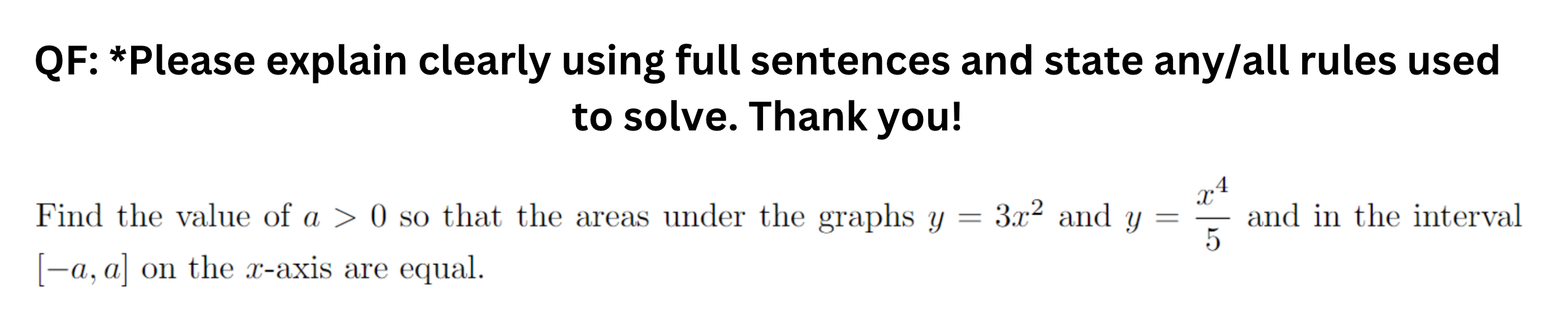 QF: *Please explain clearly using full sentences and state any/all rules used to solve. Thank you!

Find the value of $a > 0$ so that the areas under the graphs $y = 3x^2$ and $y = \frac{x^4}{5}$ and in the interval $[-a, a]$ on the $x$-axis are equal.